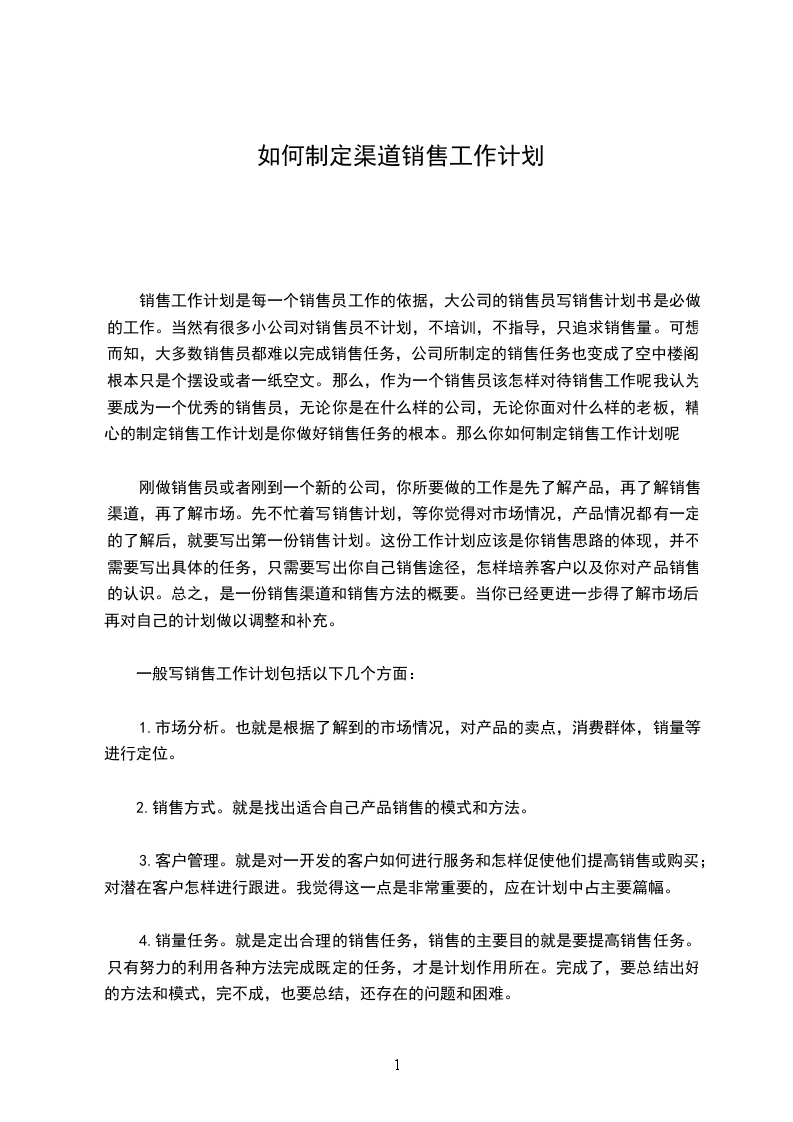 如何制定渠道销售工作计划

销售工作计划是每一个销售员工作的依据，大公司的销售员写销售计划书是必做的工作。当然有很多小公司对销售员不计划，不培训，不指导，只追求销售量。可想而知，大多数销售员都难以完成销售任务，公司所制定的销售任务也变成了空中楼阁根本只是个摆设或者一纸空文。那么，作为一个销售员该怎样对待销售工作呢我认为要成为一个优秀的销售员，无论你是在什么样的公司，无论你面对什么样的老板，精心的制定销售工作计划是你做好销售任务的根本。那么你如何制定销售工作计划呢

刚做销售员或者刚到一个新的公司，你所要做的工作是先了解产品，再了解销售渠道，再了解市场。先不忙着写销售计划，等你觉得对市场情况，产品情况都有一定的了解后，就要写出第一份销售计划。这份工作计划应该是你销售思路的体现，并不需要写出具体的任务，只需要写出你自己销售途径，怎样培养客户以及你对产品销售的认识。总之，是一份销售渠道和销售方法的概要。当你已经更进一步得了解市场后再对自己的计划做以调整和补充。

一般写销售工作计划包括以下几个方面：

1.市场分析。也就是根据了解到的市场情况，对产品的卖点，消费群体，销量等进行定位。

2.销售方式。就是找出适合自己产品销售的模式和方法。

3.客户管理。就是对一开发的客户如何进行服务和怎样促使他们提高销售或购买；对潜在客户怎样进行跟进。我觉得这一点是非常重要的，应在计划中占主要篇幅。

4.销量任务。就是定出合理的销售任务，销售的主要目的就是要提高销售任务。只有努力的利用各种方法完成既定的任务，才是计划作用所在。完成了，要总结出好的方法和模式，完不成，也要总结，还存在的问题和困难。

1